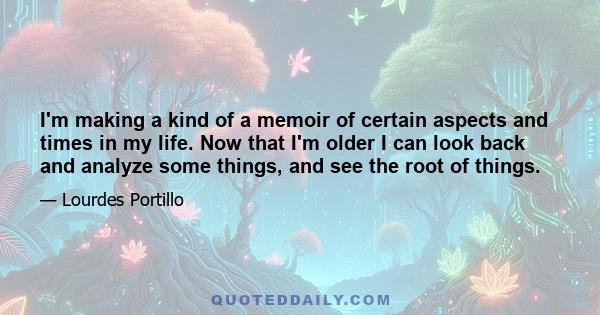 I'm making a kind of a memoir of certain aspects and times in my life. Now that I'm older I can look back and analyze some things, and see the root of things.

— Lourdes Portillo

QUOTEDDAILY.COM